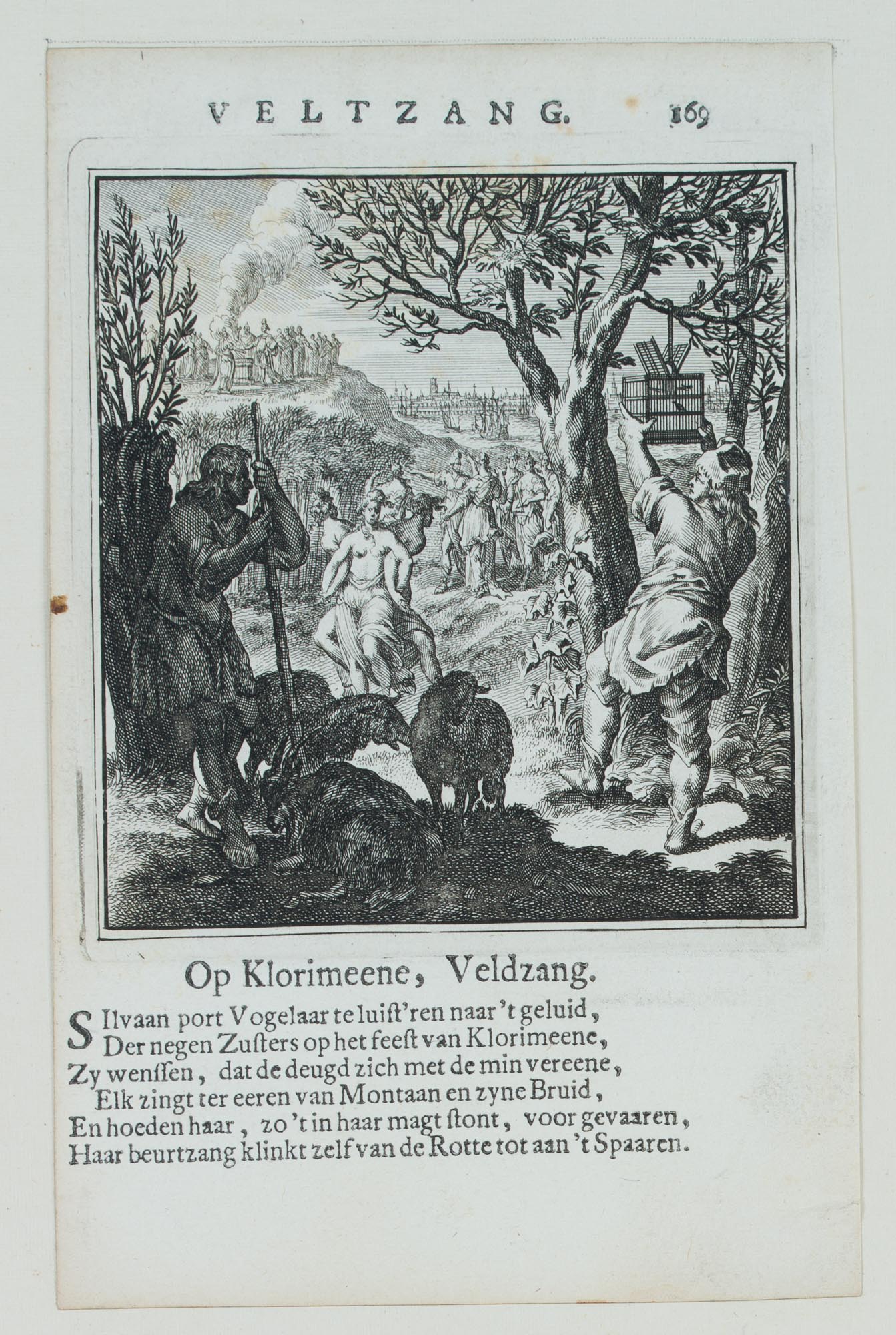 VELTZANG. 169

Op Klorimeene, Veldzang.

SIlvaan port Vogelaar te luist'ren naar 't geluid,
Der negen Zusters op het feest van Klorimeene,
Zy wenssen, dat de deugd zich met de min vereene,
Elk zingt ter eeren van Montaan en zyne Bruid,
En hoeden haar, zo 't in haar magt stont, voor gevaaren,
Haar beurtzang klinkt zelf van de Rotte tot aan 't Spaaren.